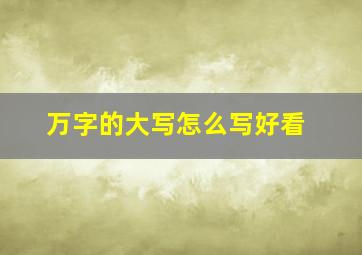 万字的大写怎么写好看